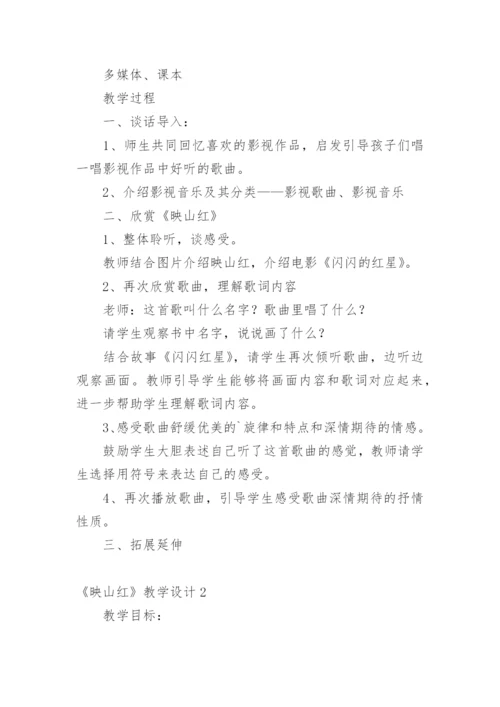 多媒体、课本

教学过程

一、谈话导入：

1、师生共同回忆喜欢的影视作品，启发引导孩子们唱一唱影视作品中好听的歌曲。

2、介绍影视音乐及其分类——影视歌曲、影视音乐

二、欣赏《映山红》

1、整体聆听，谈感受。

教师结合图片介绍映山红，介绍电影《闪闪的红星》。

2、再次欣赏歌曲，理解歌词内容

老师：这首歌叫什么名字？歌曲里唱了什么？

请学生观察书中名字，说说画了什么？

结合故事《闪闪红星》，请学生再次倾听歌曲，边听边观察画面。教师引导学生能够将画面内容和歌词对应起来，进一步帮助学生理解歌词内容。

3、感受歌曲舒缓优美的`旋律和特点和深情期待的情感。

鼓励学生大胆表述自己听了这首歌曲的感觉，教师请学生选择用符号来表达自己的感受。

4、再次播放歌曲，引导学生感受歌曲深情期待的抒情性质。

三、拓展延伸

《映山红》教学设计 2

教学目标：